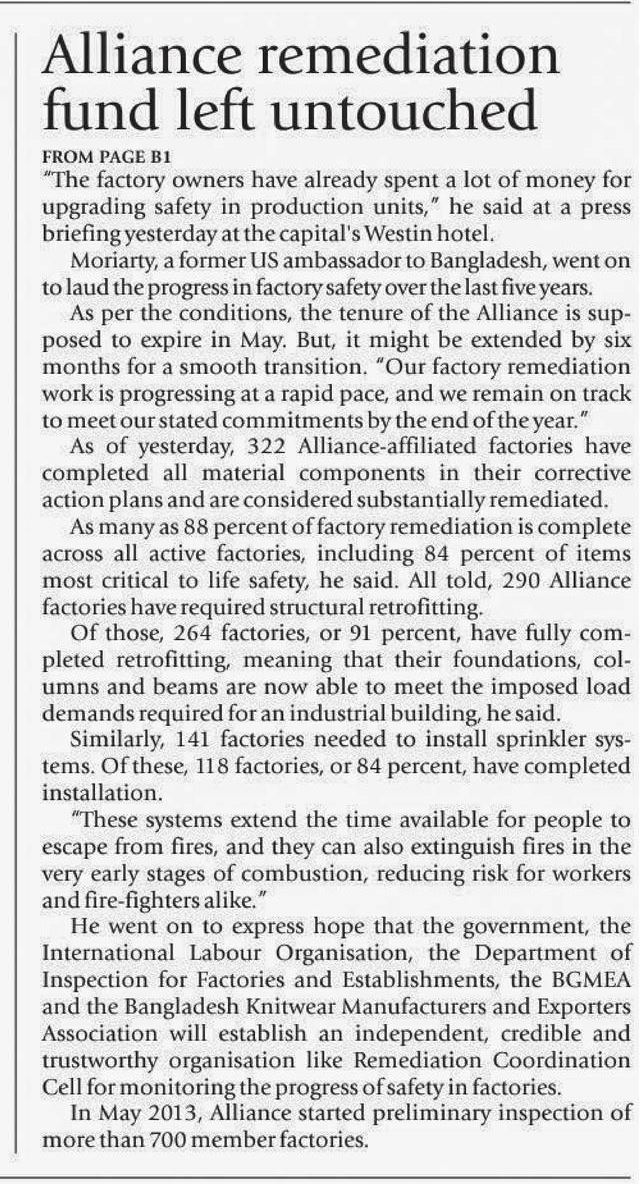 Alliance remediation fund left untouched

FROM PAGE B1

"The factory owners have already spent a lot of money for upgrading safety in production units," he said at a press briefing yesterday at the capital's Westin hotel.

Moriarty, a former US ambassador to Bangladesh, went on to laud the progress in factory safety over the last five years.

As per the conditions, the tenure of the Alliance is supposed to expire in May. But, it might be extended by six months for a smooth transition. "Our factory remediation work is progressing at a rapid pace, and we remain on track to meet our stated commitments by the end of the year."

As of yesterday, 322 Alliance-affiliated factories have completed all material components in their corrective action plans and are considered substantially remediated.

As many as 88 percent of factory remediation is complete across all active factories, including 84 percent of items most critical to life safety, he said. All told, 290 Alliance factories have required structural retrofitting.

Of those, 264 factories, or 91 percent, have fully completed retrofitting, meaning that their foundations, columns and beams are now able to meet the imposed load demands required for an industrial building, he said.

Similarly, 141 factories needed to install sprinkler systems. Of these, 118 factories, or 84 percent, have completed installation.

"These systems extend the time available for people to escape from fires, and they can also extinguish fires in the very early stages of combustion, reducing risk for workers and fire-fighters alike."

He went on to express hope that the government, the International Labour Organisation, the Department of Inspection for Factories and Establishments, the BGMEA and the Bangladesh Knitwear Manufacturers and Exporters Association will establish an independent, credible and trustworthy organisation like Remediation Coordination Cell for monitoring the progress of safety in factories.

In May 2013, Alliance started preliminary inspection of more than 700 member factories.